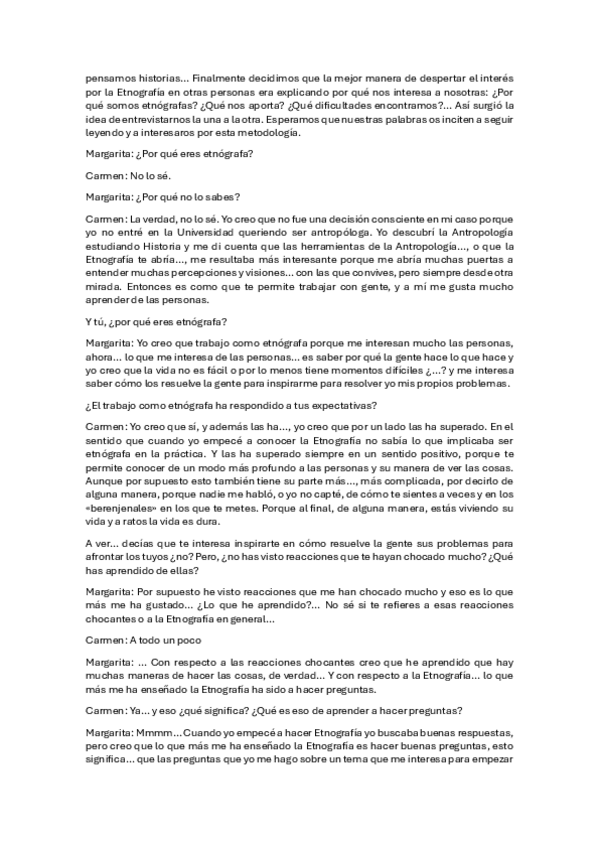 pensamos historias... Finalmente decidimos que la mejor manera de despertar el interés por la Etnografía en otras personas era explicando por qué nos interesa a nosotras: ¿Por qué somos etnógrafas? ¿Qué nos aporta? ¿Qué dificultades encontramos?... Así surgió la idea de entrevistarnos la una a la otra. Esperamos que nuestras palabras os inciten a seguir leyendo y a interesaros por esta metodología.

Margarita: ¿Por qué eres etnógrafa?

Carmen: No lo sé.

Margarita: ¿Por qué no lo sabes?

Carmen: La verdad, no lo sé. Yo creo que no fue una decisión consciente en mi caso porque yo no entré en la Universidad queriendo ser antropóloga. Yo descubrí la Antropología estudiando Historia y me di cuenta que las herramientas de la Antropología..., o que la Etnografía te abría..., me resultaba más interesante porque me abría muchas puertas a entender muchas percepciones y visiones... con las que convives, pero siempre desde otra mirada. Entonces es como que te permite trabajar con gente, y a mí me gusta mucho aprender de las personas.

Y tú, ¿por qué eres etnógrafa?

Margarita: Yo creo que trabajo como etnógrafa porque me interesan mucho las personas, ahora... lo que me interesa de las personas... es saber por qué la gente hace lo que hace y yo creo que la vida no es fácil o por lo menos tiene momentos difíciles ¿...? y me interesa saber cómo los resuelve la gente para inspirarme para resolver yo mis propios problemas.

¿El trabajo como etnógrafa ha respondido a tus expectativas?

Carmen: Yo creo que sí, y además las ha..., yo creo que por un lado las ha superado. En el sentido que cuando yo empecé a conocer la Etnografía no sabía lo que implicaba ser etnógrafa en la práctica. Y las ha superado siempre en un sentido positivo, porque te permite conocer de un modo más profundo a las personas y su manera de ver las cosas. Aunque por supuesto esto también tiene su parte más..., más complicada, por decirlo de alguna manera, porque nadie me habló, o yo no capté, de cómo te sientes a veces y en los «berenjenales» en los que te metes. Porque al final, de alguna manera, estás viviendo su vida y a ratos la vida es dura.

A ver... decías que te interesa inspirarte en cómo resuelve la gente sus problemas para afrontar los tuyos ¿no? Pero, ¿no has visto reacciones que te hayan chocado mucho? ¿Qué has aprendido de ellas?

Margarita: Por supuesto he visto reacciones que me han chocado mucho y eso es lo que más me ha gustado... ¿Lo que he aprendido?... No sé si te refieres a esas reacciones chocantes o a la Etnografía en general...

Carmen: A todo un poco

Margarita: ... Con respecto a las reacciones chocantes creo que he aprendido que hay muchas maneras de hacer las cosas, de verdad... Y con respecto a la Etnografía... lo que más me ha enseñado la Etnografía ha sido a hacer preguntas.

Carmen: Ya... y eso ¿qué significa? ¿Qué es eso de aprender a hacer preguntas?

Margarita: Mmmm... Cuando yo empecé a hacer Etnografía yo buscaba buenas respuestas, pero creo que lo que más me ha enseñado la Etnografía es hacer buenas preguntas, esto significa... que las preguntas que yo me hago sobre un tema que me interesa para empezar